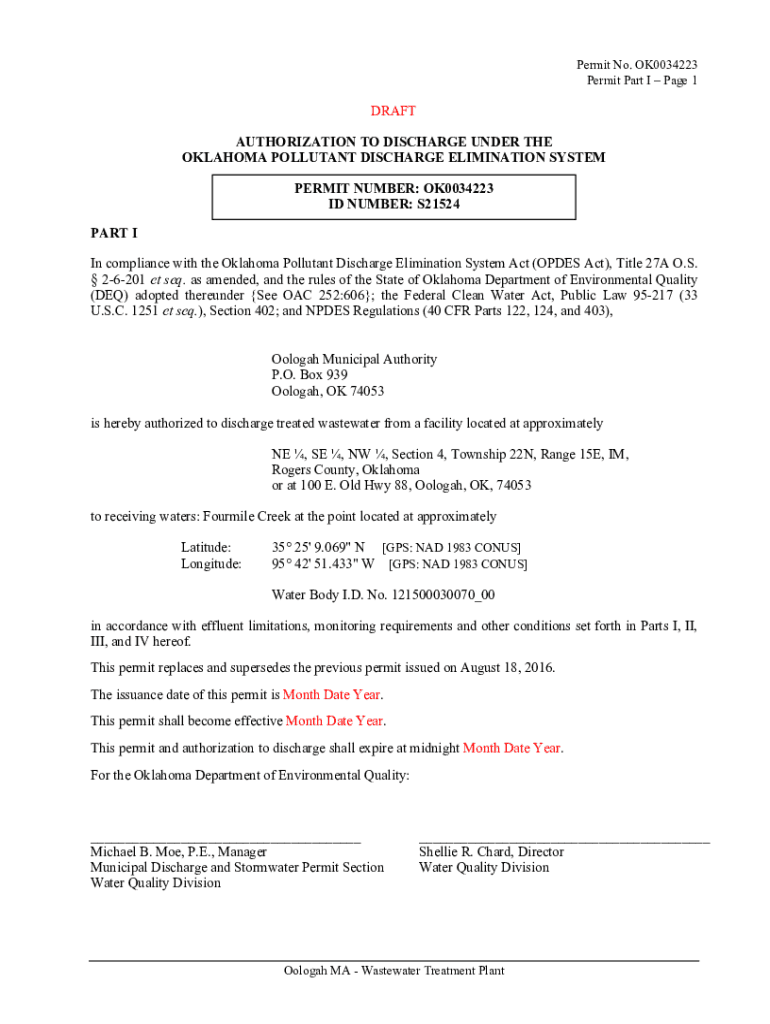 Permit No. OK0034223
Permit Part I – Page 1

DRAFT

AUTHORIZATION TO DISCHARGE UNDER THE
OKLAHOMA POLLUTANT DISCHARGE ELIMINATION SYSTEM

PERMIT NUMBER: OK0034223
ID NUMBER: S21524

PART I

In compliance with the Oklahoma Pollutant Discharge Elimination System Act (OPDES Act), Title 27A O.S. § 2-6-201 et seq. as amended, and the rules of the State of Oklahoma Department of Environmental Quality (DEQ) adopted thereunder {See OAC 252:606}; the Federal Clean Water Act, Public Law 95-217 (33 U.S.C. 1251 et seq.), Section 402; and NPDES Regulations (40 CFR Parts 122, 124, and 403),

Oologah Municipal Authority
P.O. Box 939
Oologah, OK 74053

is hereby authorized to discharge treated wastewater from a facility located at approximately

NE ¼, SE ¼, NW ¼, Section 4, Township 22N, Range 15E, IM,
Rogers County, Oklahoma
or at 100 E. Old Hwy 88, Oologah, OK, 74053

to receiving waters: Fourmile Creek at the point located at approximately

Latitude: 35° 25' 9.069" N [GPS: NAD 1983 CONUS]
Longitude: 95° 42' 51.433" W [GPS: NAD 1983 CONUS]

Water Body I.D. No. 121500030070_00

in accordance with effluent limitations, monitoring requirements and other conditions set forth in Parts I, II, III, and IV hereof.

This permit replaces and supersedes the previous permit issued on August 18, 2016.

The issuance date of this permit is Month Date Year.

This permit shall become effective Month Date Year.

This permit and authorization to discharge shall expire at midnight Month Date Year.

For the Oklahoma Department of Environmental Quality:

Michael B. Moe, P.E., Manager
Municipal Discharge and Stormwater Permit Section
Water Quality Division

Shellie R. Chard, Director
Water Quality Division

Oologah MA - Wastewater Treatment Plant